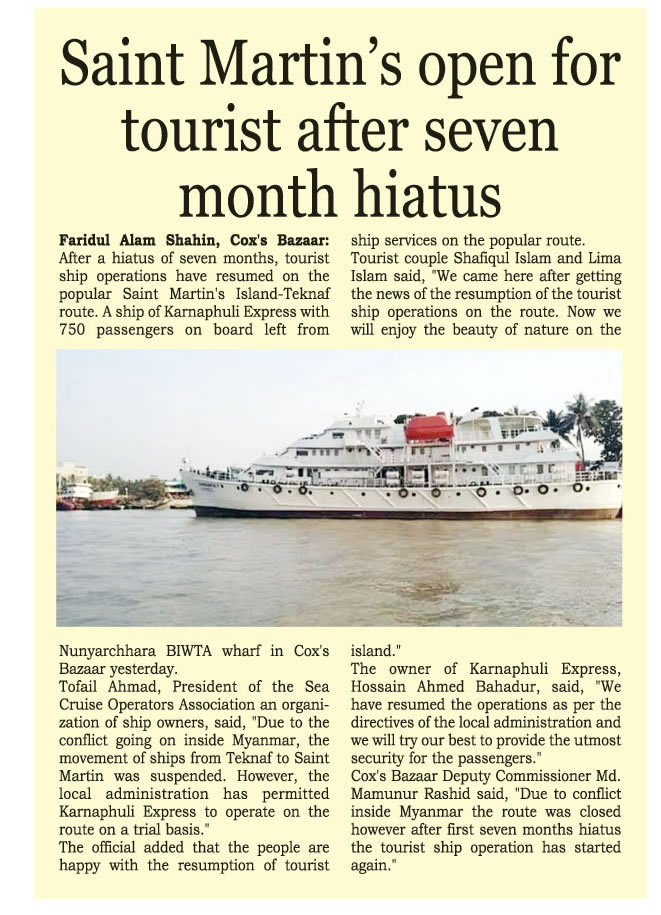 Saint Martin's open for tourist after seven month hiatus

Faridul Alam Shahin, Cox's Bazaar: After a hiatus of seven months, tourist ship operations have resumed on the popular Saint Martin's Island-Teknaf route. A ship of Karnaphuli Express with 750 passengers on board left from Nunyarchhara BIWTA wharf in Cox's Bazaar yesterday.

Tofail Ahmad, President of the Sea Cruise Operators Association an organization of ship owners, said, "Due to the conflict going on inside Myanmar, the movement of ships from Teknaf to Saint Martin was suspended. However, the local administration has permitted Karnaphuli Express to operate on the route on a trial basis."

The official added that the people are happy with the resumption of tourist ship services on the popular route.

Tourist couple Shafiqul Islam and Lima Islam said, "We came here after getting the news of the resumption of the tourist ship operations on the route. Now we will enjoy the beauty of nature on the island."

The owner of Karnaphuli Express, Hossain Ahmed Bahadur, said, "We have resumed the operations as per the directives of the local administration and we will try our best to provide the utmost security for the passengers."

Cox's Bazaar Deputy Commissioner Md. Mamunur Rashid said, "Due to conflict inside Myanmar the route was closed however after first seven months hiatus the tourist ship operation has started again."